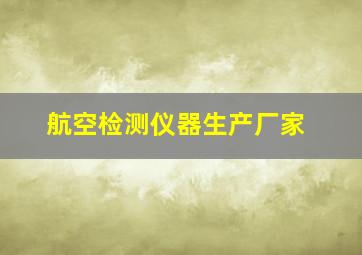 航空检测仪器生产厂家